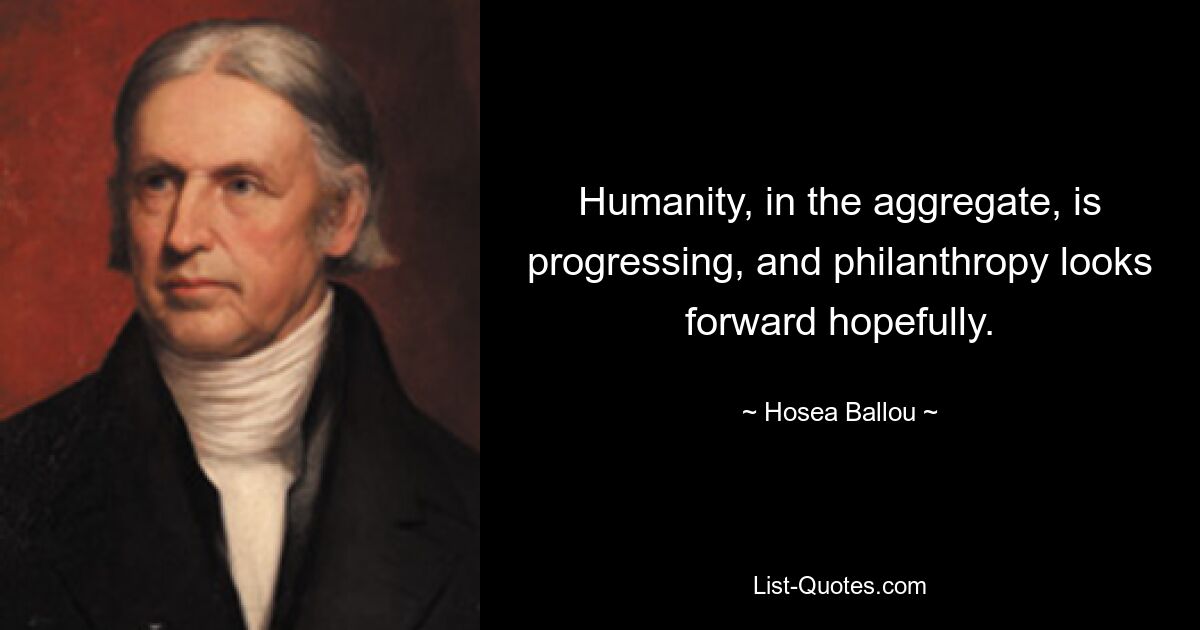 Humanity, in the aggregate, is progressing, and philanthropy looks forward hopefully.

~ Hosea Ballou ~

List-Quotes.com